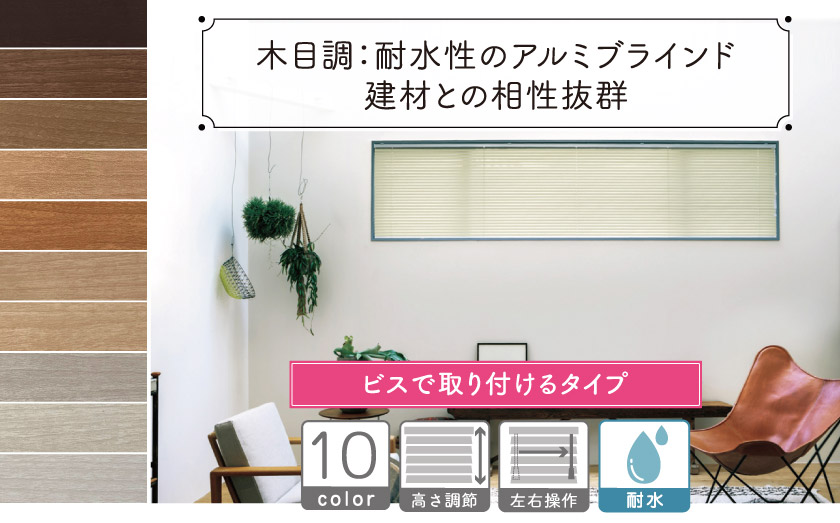 木目調：耐水性のアルミブラインド
建材との相性抜群

ビスで取り付けるタイプ

10
color

高さ調節

左右操作

耐水